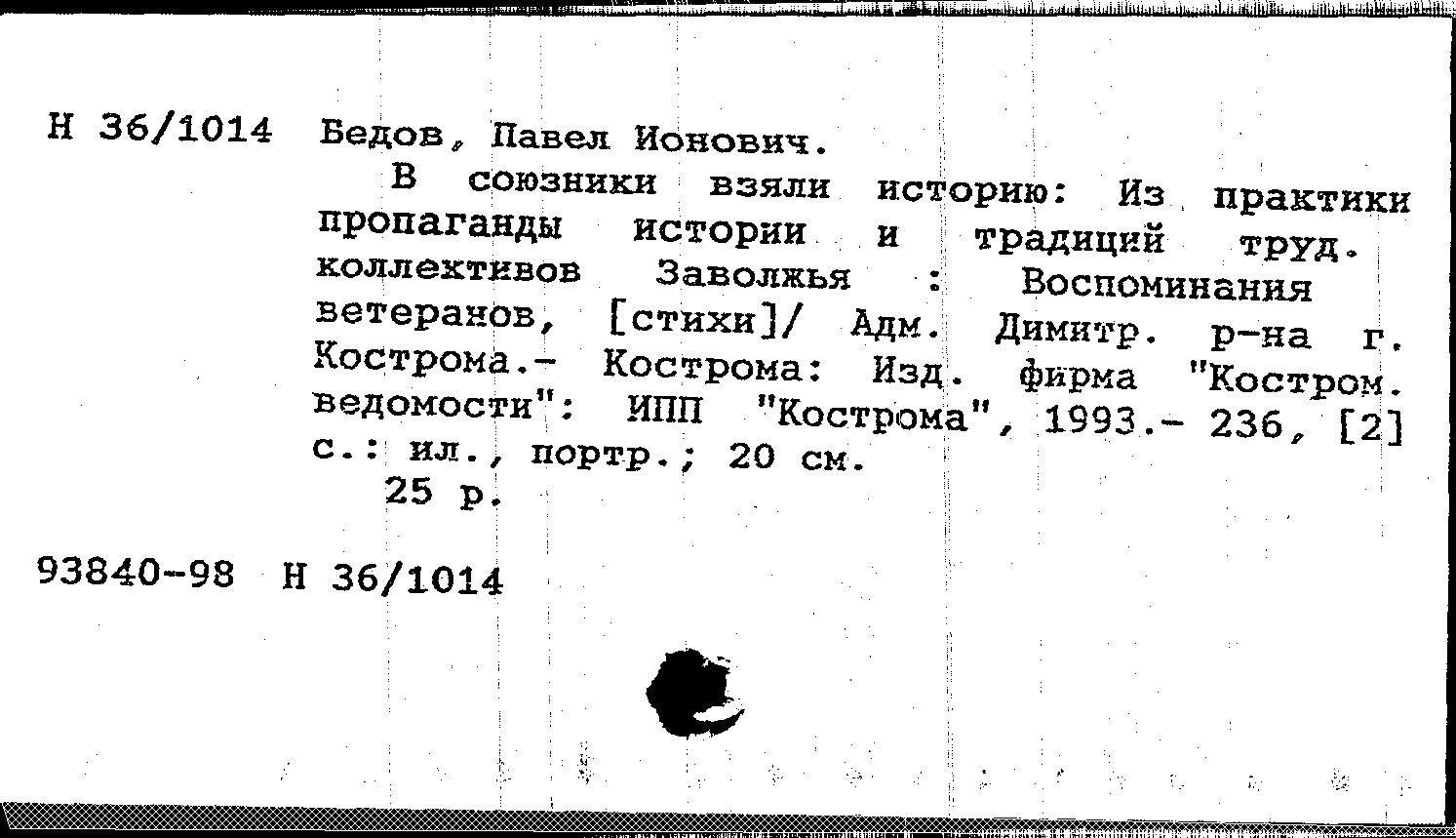 Н 36/1014 Бедов, Павел Ионович.

В союзники взяли историю: Из практики пропаганды истории и традиций труд. коллективов Заволжья : Воспоминания ветеранов, [стихи]/ Адм. Димитр. р-на г. Кострома.- Кострома: Изд. фирма "Костром. ведомости": ИПП "Кострома", 1993.- 236, [2] с.: ил., портр.; 20 см.

25 р.

93840-98 Н 36/1014